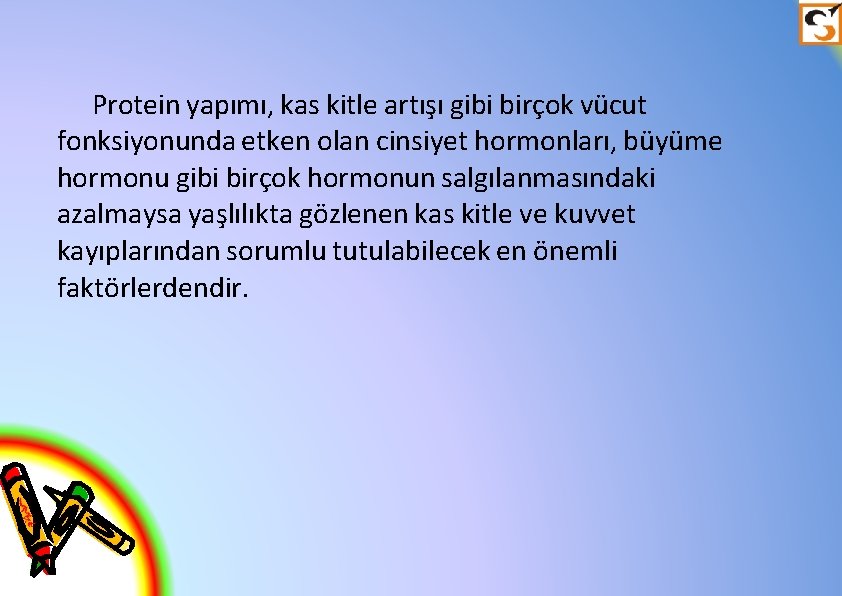 Protein yapımı, kas kitle artışı gibi birçok vücut fonksiyonunda etken olan cinsiyet hormonları, büyüme hormonu gibi birçok hormonun salgılanmasındaki azalmaysa yaşlılıkta gözlenen kas kitle ve kuvvet kayıplarından sorumlu tutulabilecek en önemli faktörlerdendir.